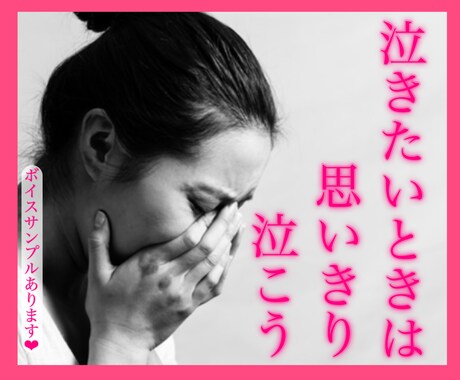 泣きたいときは
思いきり
泣こう

ボイスサンプルあります❤